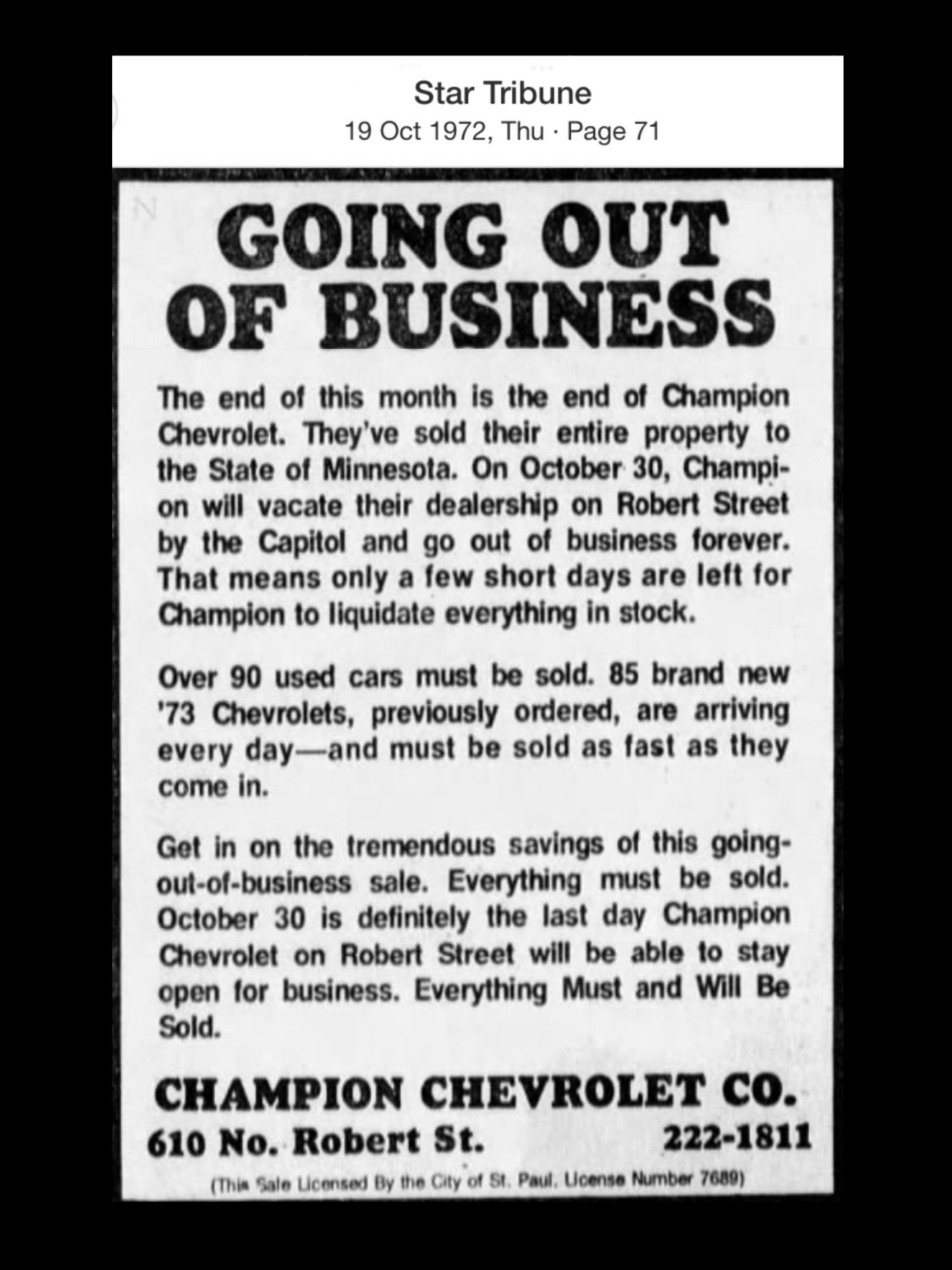 Star Tribune
19 Oct 1972, Thu · Page 71

GOING OUT OF BUSINESS

The end of this month is the end of Champion Chevrolet. They've sold their entire property to the State of Minnesota. On October 30, Champion will vacate their dealership on Robert Street by the Capitol and go out of business forever. That means only a few short days are left for Champion to liquidate everything in stock.

Over 90 used cars must be sold. 85 brand new '73 Chevrolets, previously ordered, are arriving every day—and must be sold as fast as they come in.

Get in on the tremendous savings of this going-out-of-business sale. Everything must be sold. October 30 is definitely the last day Champion Chevrolet on Robert Street will be able to stay open for business. Everything Must and Will Be Sold.

CHAMPION CHEVROLET CO.
610 No. Robert St. 222-1811

(This Sale Licensed By the City of St. Paul. License Number 7689)